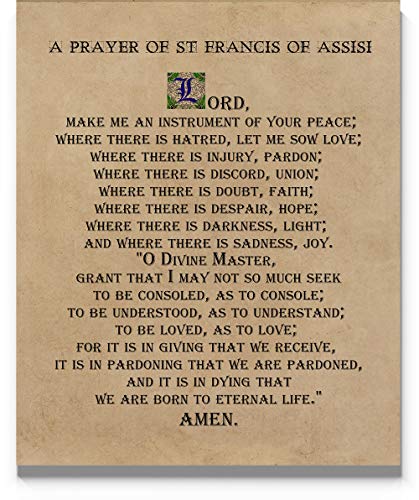 A PRAYER OF ST FRANCIS OF ASSISI

LORD,
MAKE ME AN INSTRUMENT OF YOUR PEACE;
WHERE THERE IS HATRED, LET ME SOW LOVE;
WHERE THERE IS INJURY, PARDON;
WHERE THERE IS DISCORD, UNION;
WHERE THERE IS DOUBT, FAITH;
WHERE THERE IS DESPAIR, HOPE;
WHERE THERE IS DARKNESS, LIGHT;
AND WHERE THERE IS SADNESS, JOY.
"O DIVINE MASTER,
GRANT THAT I MAY NOT SO MUCH SEEK
TO BE CONSOLED, AS TO CONSOLE;
TO BE UNDERSTOOD, AS TO UNDERSTAND;
TO BE LOVED, AS TO LOVE;
FOR IT IS IN GIVING THAT WE RECEIVE,
IT IS IN PARDONING THAT WE ARE PARDONED,
AND IT IS IN DYING THAT
WE ARE BORN TO ETERNAL LIFE."
AMEN.